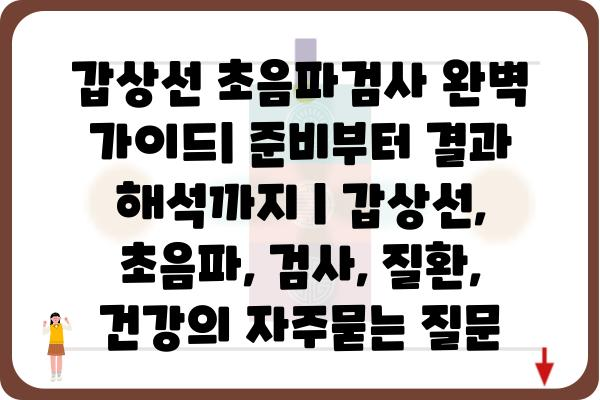 갑상선 초음파검사 완벽 가이드| 준비부터 결과 해석까지 | 갑상선, 초음파, 검사, 질환, 건강의 자주묻는 질문